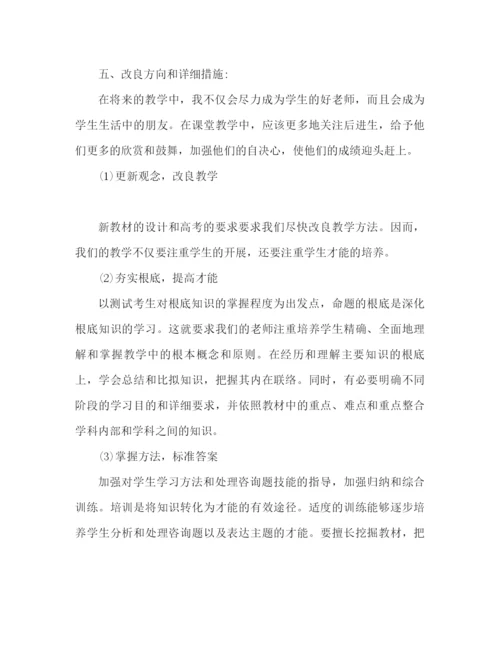 五、改良方向和详细措施：

在将来的教学中，我不仅会尽力成为学生的好老师，而且会成为学生生活中的朋友。在课堂教学中，应该更多地关注后进生，给予他们更多的欣赏和鼓舞，加强他们的自决心，使他们的成绩迎头赶上。

⑴更新观念，改良教学

新教材的设计和高考的要求要求我们尽快改良教学方法。因而，我们的教学不仅要注重学生的开展，还要注重学生才能的培养。

⑵夯实根底，提高才能

以测试考生对根底知识的掌握程度为出发点，命题的根底是深化根底知识的学习。这就要求我们的老师注重培养学生精确、全面地理解和掌握教学中的根本概念和原则。在经历和理解主要知识的根底上，学会总结和比拟知识，把握其内在联络。同时，有必要明确不同阶段的学习目的和详细要求，并依照教材中的重点、难点和重点整合学科内部和学科之间的知识。

⑶掌握方法，标准答案

加强对学生学习方法和处理咨询题技能的指导，加强归纳和综合训练。培训是将知识转化为才能的有效途径。适度的训练能够逐步培养学生分析和处理咨询题以及表达主题的才能。要擅长挖掘教材，把